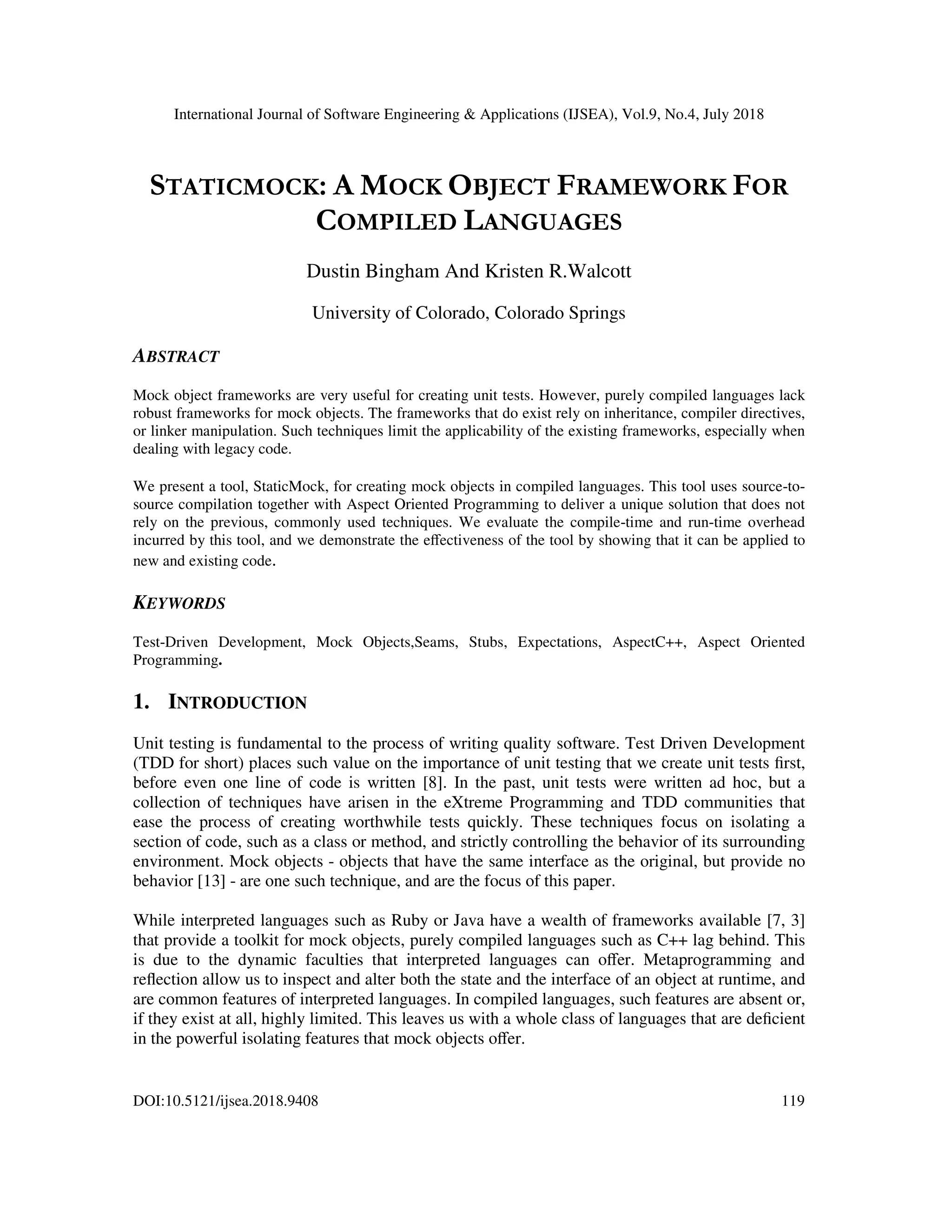 International Journal of Software Engineering & Applications (IJSEA), Vol.9, No.4, July 2018

STATICMOCK: A MOCK OBJECT FRAMEWORK FOR COMPILED LANGUAGES

Dustin Bingham And Kristen R.Walcott

University of Colorado, Colorado Springs

ABSTRACT

Mock object frameworks are very useful for creating unit tests. However, purely compiled languages lack robust frameworks for mock objects. The frameworks that do exist rely on inheritance, compiler directives, or linker manipulation. Such techniques limit the applicability of the existing frameworks, especially when dealing with legacy code.

We present a tool, StaticMock, for creating mock objects in compiled languages. This tool uses source-to-source compilation together with Aspect Oriented Programming to deliver a unique solution that does not rely on the previous, commonly used techniques. We evaluate the compile-time and run-time overhead incurred by this tool, and we demonstrate the effectiveness of the tool by showing that it can be applied to new and existing code.

KEYWORDS

Test-Driven Development, Mock Objects,Seams, Stubs, Expectations, AspectC++, Aspect Oriented Programming.

1. INTRODUCTION

Unit testing is fundamental to the process of writing quality software. Test Driven Development (TDD for short) places such value on the importance of unit testing that we create unit tests first, before even one line of code is written [8]. In the past, unit tests were written ad hoc, but a collection of techniques have arisen in the eXtreme Programming and TDD communities that ease the process of creating worthwhile tests quickly. These techniques focus on isolating a section of code, such as a class or method, and strictly controlling the behavior of its surrounding environment. Mock objects - objects that have the same interface as the original, but provide no behavior [13] - are one such technique, and are the focus of this paper.

While interpreted languages such as Ruby or Java have a wealth of frameworks available [7, 3] that provide a toolkit for mock objects, purely compiled languages such as C++ lag behind. This is due to the dynamic faculties that interpreted languages can offer. Metaprogramming and reflection allow us to inspect and alter both the state and the interface of an object at runtime, and are common features of interpreted languages. In compiled languages, such features are absent or, if they exist at all, highly limited. This leaves us with a whole class of languages that are deficient in the powerful isolating features that mock objects offer.

DOI:10.5121/ijsea.2018.9408 119